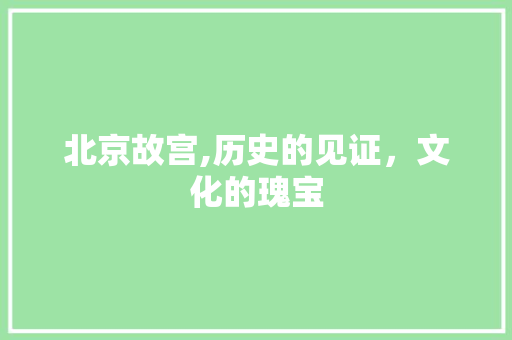 北京故宫,历史的见证，文化的瑰宝